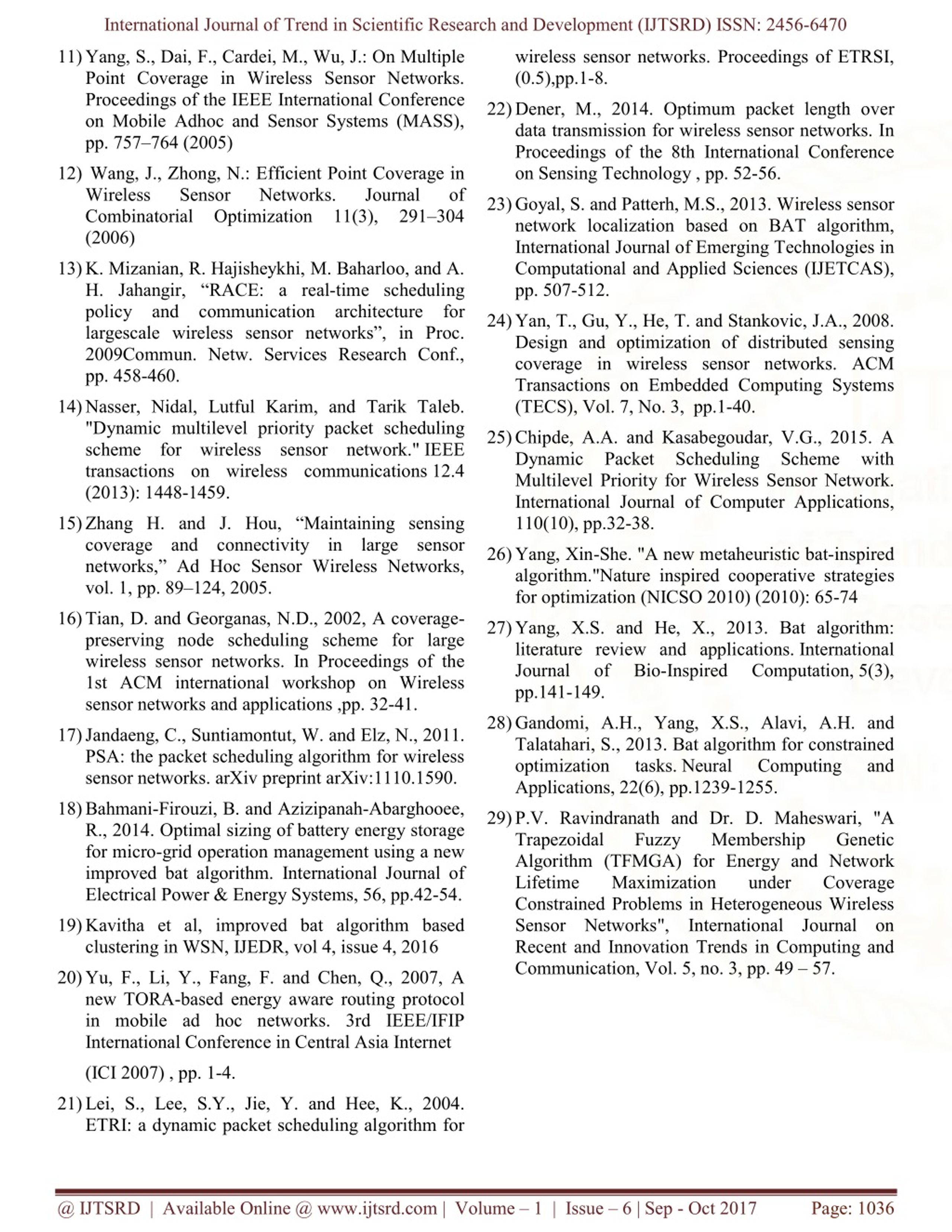 International Journal of Trend in Scientific Research and Development (IJTSRD) ISSN: 2456-6470

11) Yang, S., Dai, F., Cardei, M., Wu, J.: On Multiple Point Coverage in Wireless Sensor Networks. Proceedings of the IEEE International Conference on Mobile Adhoc and Sensor Systems (MASS), pp. 757–764 (2005)

12) Wang, J., Zhong, N.: Efficient Point Coverage in Wireless Sensor Networks. Journal of Combinatorial Optimization 11(3), 291–304 (2006)

13) K. Mizanian, R. Hajisheykhi, M. Baharloo, and A. H. Jahangir, “RACE: a real-time scheduling policy and communication architecture for largescale wireless sensor networks”, in Proc. 2009Commun. Netw. Services Research Conf., pp. 458-460.

14) Nasser, Nidal, Lutful Karim, and Tarik Taleb. "Dynamic multilevel priority packet scheduling scheme for wireless sensor network." IEEE transactions on wireless communications 12.4 (2013): 1448-1459.

15) Zhang H. and J. Hou, “Maintaining sensing coverage and connectivity in large sensor networks,” Ad Hoc Sensor Wireless Networks, vol. 1, pp. 89–124, 2005.

16) Tian, D. and Georganas, N.D., 2002, A coverage-preserving node scheduling scheme for large wireless sensor networks. In Proceedings of the 1st ACM international workshop on Wireless sensor networks and applications ,pp. 32-41.

17) Jandaeng, C., Suntiamontut, W. and Elz, N., 2011. PSA: the packet scheduling algorithm for wireless sensor networks. arXiv preprint arXiv:1110.1590.

18) Bahmani-Firouzi, B. and Azizipanah-Abarghooee, R., 2014. Optimal sizing of battery energy storage for micro-grid operation management using a new improved bat algorithm. International Journal of Electrical Power & Energy Systems, 56, pp.42-54.

19) Kavitha et al, improved bat algorithm based clustering in WSN, IJEDR, vol 4, issue 4, 2016

20) Yu, F., Li, Y., Fang, F. and Chen, Q., 2007, A new TORA-based energy aware routing protocol in mobile ad hoc networks. 3rd IEEE/IFIP International Conference in Central Asia Internet

(ICI 2007) , pp. 1-4.

21) Lei, S., Lee, S.Y., Jie, Y. and Hee, K., 2004. ETRI: a dynamic packet scheduling algorithm for wireless sensor networks. Proceedings of ETRSI, (0.5),pp.1-8.

22) Dener, M., 2014. Optimum packet length over data transmission for wireless sensor networks. In Proceedings of the 8th International Conference on Sensing Technology , pp. 52-56.

23) Goyal, S. and Patterh, M.S., 2013. Wireless sensor network localization based on BAT algorithm, International Journal of Emerging Technologies in Computational and Applied Sciences (IJETCAS), pp. 507-512.

24) Yan, T., Gu, Y., He, T. and Stankovic, J.A., 2008. Design and optimization of distributed sensing coverage in wireless sensor networks. ACM Transactions on Embedded Computing Systems (TECS), Vol. 7, No. 3, pp.1-40.

25) Chipde, A.A. and Kasabegoudar, V.G., 2015. A Dynamic Packet Scheduling Scheme with Multilevel Priority for Wireless Sensor Network. International Journal of Computer Applications, 110(10), pp.32-38.

26) Yang, Xin-She. "A new metaheuristic bat-inspired algorithm."Nature inspired cooperative strategies for optimization (NICSO 2010) (2010): 65-74

27) Yang, X.S. and He, X., 2013. Bat algorithm: literature review and applications. International Journal of Bio-Inspired Computation, 5(3), pp.141-149.

28) Gandomi, A.H., Yang, X.S., Alavi, A.H. and Talatahari, S., 2013. Bat algorithm for constrained optimization tasks. Neural Computing and Applications, 22(6), pp.1239-1255.

29) P.V. Ravindranath and Dr. D. Maheswari, "A Trapezoidal Fuzzy Membership Genetic Algorithm (TFMGA) for Energy and Network Lifetime Maximization under Coverage Constrained Problems in Heterogeneous Wireless Sensor Networks", International Journal on Recent and Innovation Trends in Computing and Communication, Vol. 5, no. 3, pp. 49 – 57.

@ IJTSRD | Available Online @ www.ijtsrd.com | Volume – 1 | Issue – 6 | Sep - Oct 2017 Page: 1036